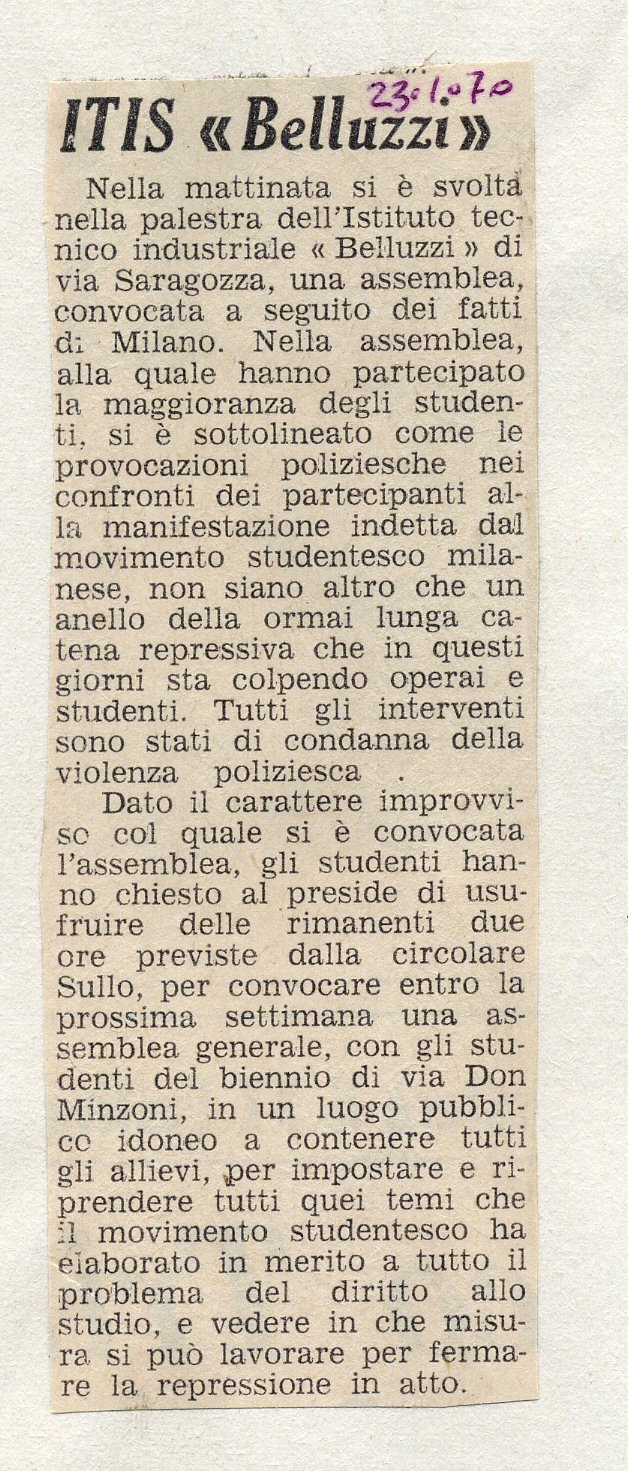 23.1.70

ITIS «Belluzzi»

Nella mattinata si è svolta nella palestra dell'Istituto tecnico industriale « Belluzzi » di via Saragozza, una assemblea, convocata a seguito dei fatti di Milano. Nella assemblea, alla quale hanno partecipato la maggioranza degli studenti, si è sottolineato come le provocazioni poliziesche nei confronti dei partecipanti alla manifestazione indetta dal movimento studentesco milanese, non siano altro che un anello della ormai lunga catena repressiva che in questi giorni sta colpendo operai e studenti. Tutti gli interventi sono stati di condanna della violenza poliziesca .

Dato il carattere improvviso col quale si è convocata l'assemblea, gli studenti hanno chiesto al preside di usufruire delle rimanenti due ore previste dalla circolare Sullo, per convocare entro la prossima settimana una assemblea generale, con gli studenti del biennio di via Don Minzoni, in un luogo pubblico idoneo a contenere tutti gli allievi, per impostare e riprendere tutti quei temi che il movimento studentesco ha elaborato in merito a tutto il problema del diritto allo studio, e vedere in che misura si può lavorare per fermare la repressione in atto.